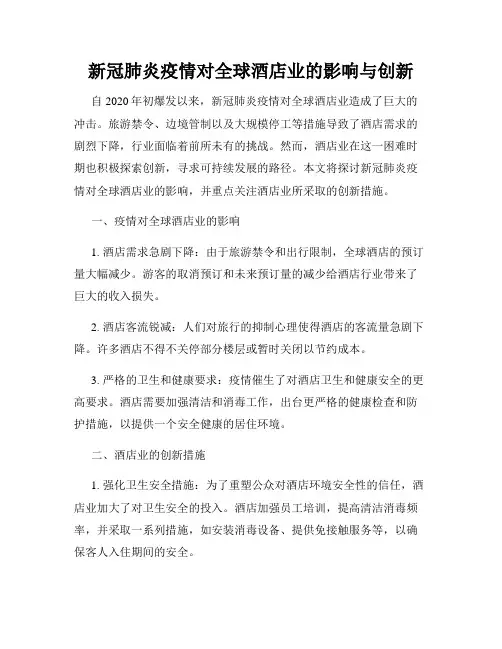 新冠肺炎疫情对全球酒店业的影响与创新

自 2020 年初爆发以来，新冠肺炎疫情对全球酒店业造成了巨大的冲击。旅游禁令、边境管制以及大规模停工等措施导致了酒店需求的剧烈下降，行业面临着前所未有的挑战。然而，酒店业在这一困难时期也积极探索创新，寻求可持续发展的路径。本文将探讨新冠肺炎疫情对全球酒店业的影响，并重点关注酒店业所采取的创新措施。

一、疫情对全球酒店业的影响

1. 酒店需求急剧下降：由于旅游禁令和出行限制，全球酒店的预订量大幅减少。游客的取消预订和未来预订量的减少给酒店行业带来了巨大的收入损失。

2. 酒店客流锐减：人们对旅行的抑制心理使得酒店的客流量急剧下降。许多酒店不得不关停部分楼层或暂时关闭以节约成本。

3. 严格的卫生和健康要求：疫情催生了对酒店卫生和健康安全的更高要求。酒店需要加强清洁和消毒工作，出台更严格的健康检查和防护措施，以提供一个安全健康的居住环境。

二、酒店业的创新措施

1. 强化卫生安全措施：为了重塑公众对酒店环境安全性的信任，酒店业加大了对卫生安全的投入。酒店加强员工培训，提高清洁消毒频率，并采取一系列措施，如安装消毒设备、提供免接触服务等，以确保客人入住期间的安全。